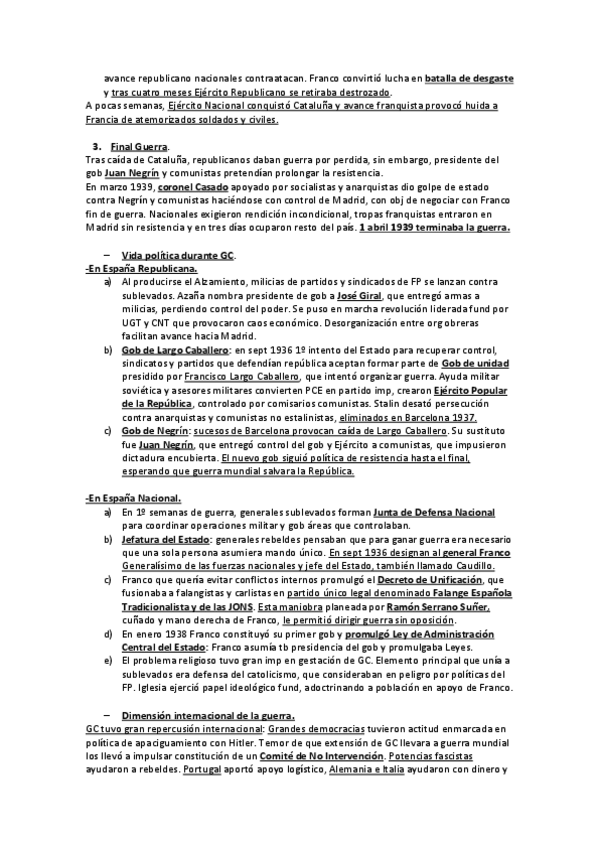 avance republicano nacionales contraatacan. Franco convirtió lucha en batalla de desgaste y tras cuatro meses Ejército Republicano se retiraba destrozado.
A pocas semanas, Ejército Nacional conquistó Cataluña y avance franquista provocó huida a Francia de atemorizados soldados y civiles.

3. Final Guerra.
Tras caída de Cataluña, republicanos daban guerra por perdida, sin embargo, presidente del gob Juan Negrín y comunistas pretendían prolongar la resistencia.
En marzo 1939, coronel Casado apoyado por socialistas y anarquistas dio golpe de estado contra Negrín y comunistas haciéndose con control de Madrid, con obj de negociar con Franco fin de guerra. Nacionales exigieron rendición incondicional, tropas franquistas entraron en Madrid sin resistencia y en tres días ocuparon resto del país. 1 abril 1939 terminaba la guerra.

– Vida política durante GC.
-En España Republicana.
a) Al producirse el Alzamiento, milicias de partidos y sindicados de FP se lanzan contra sublevados. Azaña nombra presidente de gob a José Giral, que entregó armas a milicias, perdiendo control del poder. Se puso en marcha revolución liderada fund por UGT y CNT que provocaron caos económico. Desorganización entre org obreras facilitan avance hacia Madrid.
b) Gob de Largo Caballero: en sept 1936 1º intento del Estado para recuperar control, sindicatos y partidos que defendían república aceptan formar parte de Gob de unidad presidido por Francisco Largo Caballero, que intentó organizar guerra. Ayuda militar soviética y asesores militares convierten PCE en partido imp, crearon Ejército Popular de la República, controlado por comisarios comunistas. Stalin desató persecución contra anarquistas y comunistas no estalinistas, eliminados en Barcelona 1937.
c) Gob de Negrín: sucesos de Barcelona provocan caída de Largo Caballero. Su sustituto fue Juan Negrín, que entregó control del gob y Ejército a comunistas, que impusieron dictadura encubierta. El nuevo gob siguió política de resistencia hasta el final, esperando que guerra mundial salvara la República.

-En España Nacional.
a) En 1º semanas de guerra, generales sublevados forman Junta de Defensa Nacional para coordinar operaciones militar y gob áreas que controlaban.
b) Jefatura del Estado: generales rebeldes pensaban que para ganar guerra era necesario que una sola persona asumiera mando único. En sept 1936 designan al general Franco Generalísimo de las fuerzas nacionales y jefe del Estado, también llamado Caudillo.
c) Franco que quería evitar conflictos internos promulgó el Decreto de Unificación, que fusionaba a falangistas y carlistas en partido único legal denominado Falange Española Tradicionalista y de las JONS. Esta maniobra planeada por Ramón Serrano Suñer, cuñado y mano derecha de Franco, le permitió dirigir guerra sin oposición.
d) En enero 1938 Franco constituyó su primer gob y promulgó Ley de Administración Central del Estado: Franco asumía tb presidencia del gob y promulgaba Leyes.
e) El problema religioso tuvo gran imp en gestación de GC. Elemento principal que unía a sublevados era defensa del catolicismo, que consideraban en peligro por políticas del FP. Iglesia ejerció papel ideológico fund, adoctrinando a población en apoyo de Franco.

– Dimensión internacional de la guerra.
GC tuvo gran repercusión internacional: Grandes democracias tuvieron actitud enmarcada en política de apaciguamiento con Hitler. Temor de que extensión de GC llevara a guerra mundial los llevó a impulsar constitución de un Comité de No Intervención. Potencias fascistas ayudaron a rebeldes. Portugal aportó apoyo logístico, Alemania e Italia ayudaron con dinero y